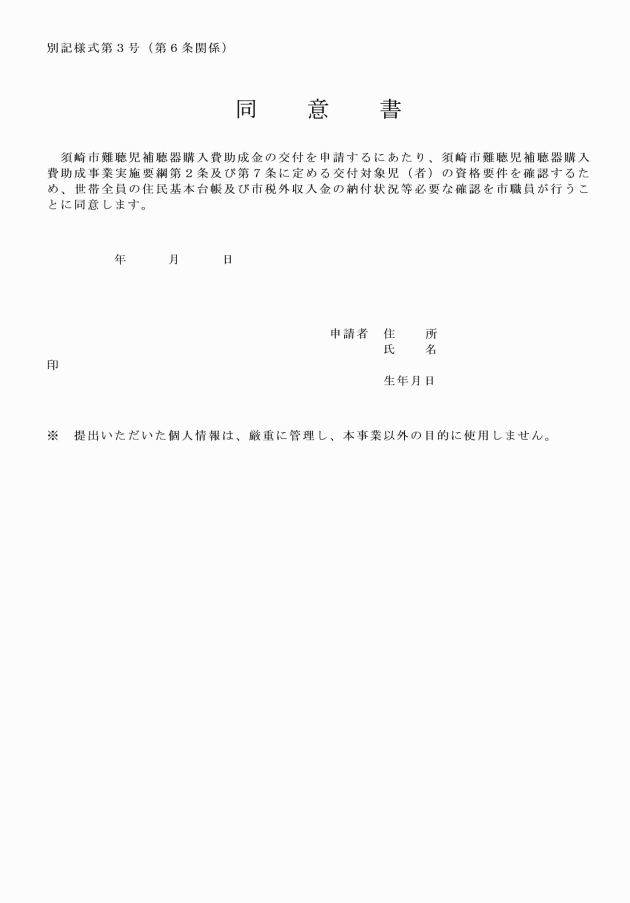 別記様式第３号（第６条関係）

同　意　書

須崎市難聴児補聴器購入費助成金の交付を申請するにあたり、須崎市難聴児補聴器購入費助成事業実施要綱第２条及び第７条に定める交付対象児（者）の資格要件を確認するため、世帯全員の住民基本台帳及び市税外収入金の納付状況等必要な確認を市職員が行うことに同意します。

年　月　日

申請者　住　所
氏　名
印
生年月日

※　提出いただいた個人情報は、厳重に管理し、本事業以外の目的に使用しません。